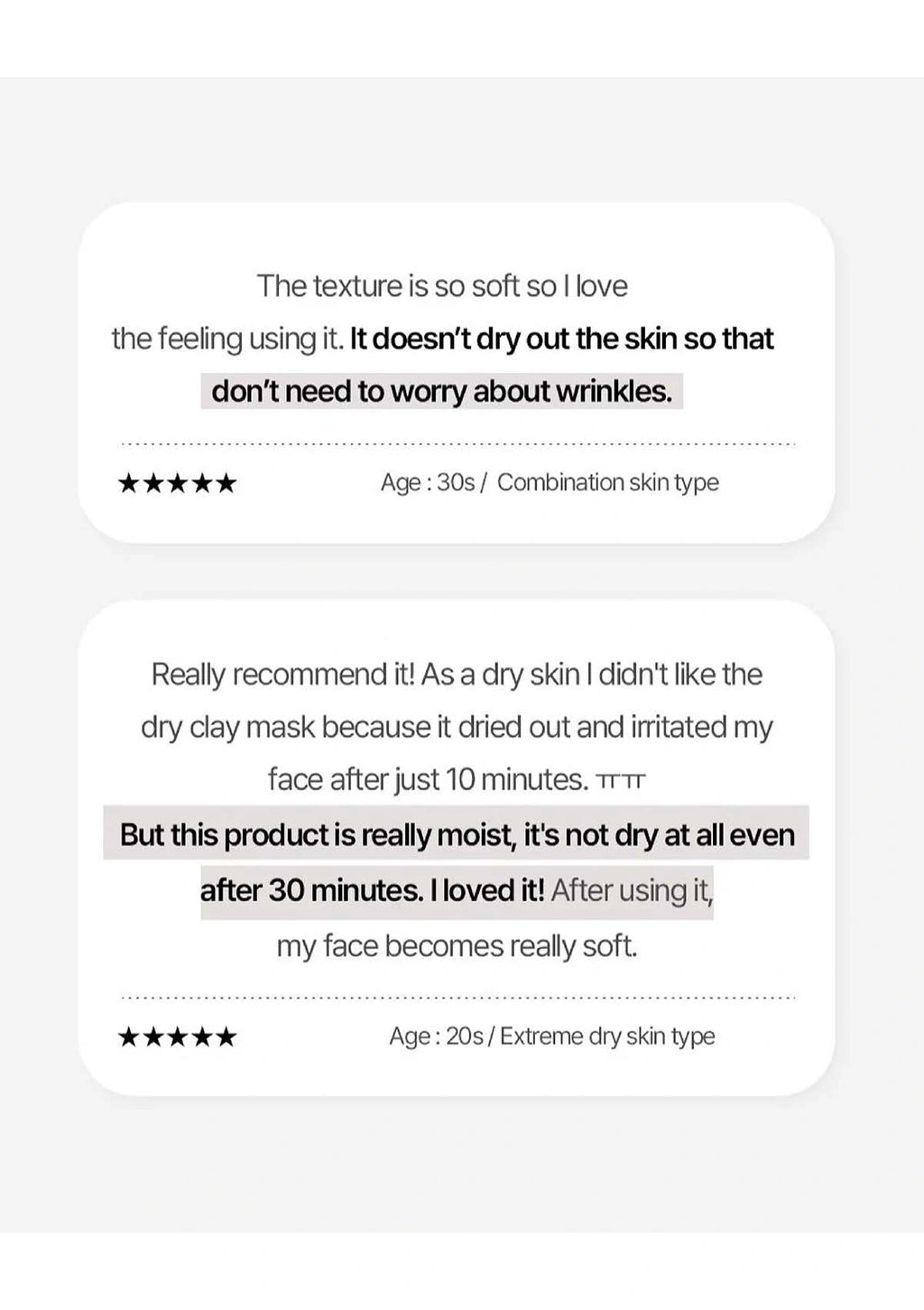 The texture is so soft so I love the feeling using it. It doesn't dry out the skin so that don't need to worry about wrinkles.

★★★★★ Age : 30s / Combination skin type

Really recommend it! As a dry skin I didn't like the dry clay mask because it dried out and irritated my face after just 10 minutes. ㅠㅠ
But this product is really moist, it's not dry at all even after 30 minutes. I loved it! After using it, my face becomes really soft.

★★★★★ Age : 20s / Extreme dry skin type